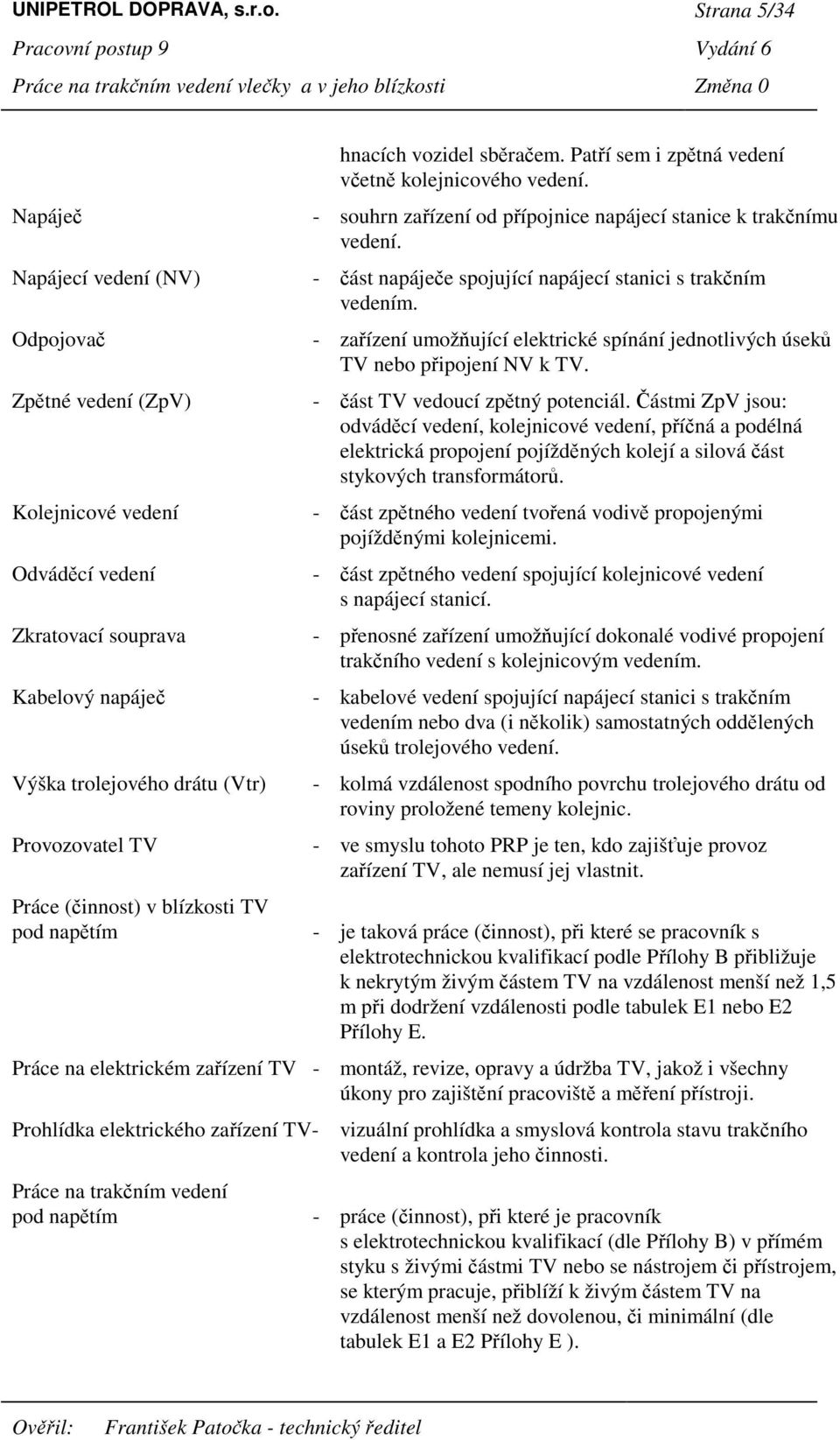 UNIPETROL DOPRAVA, s.r.o. Strana 5/34
Pracovní postup 9 Vydání 6
Práce na trakčním vedení vlečky a v jeho blízkosti Změna 0

hnacích vozidel sběračem. Patří sem i zpětná vedení včetně kolejnicového vedení.

Napáječ - souhrn zařízení od přípojnice napájecí stanice k trakčnímu vedení.

Napájecí vedení (NV) - část napáječe spojující napájecí stanici s trakčním vedením.

Odpojovač - zařízení umožňující elektrické spínání jednotlivých úseků TV nebo připojení NV k TV.

Zpětné vedení (ZpV) - část TV vedoucí zpětný potenciál. Částmi ZpV jsou: odváděcí vedení, kolejnicové vedení, příčná a podélná elektrická propojení pojížděných kolejí a silová část stykových transformátorů.

Kolejnicové vedení - část zpětného vedení tvořená vodivě propojenými pojížděnými kolejnicemi.

Odváděcí vedení - část zpětného vedení spojující kolejnicové vedení s napájecí stanicí.

Zkratovací souprava - přenosné zařízení umožňující dokonalé vodivé propojení trakčního vedení s kolejnicovým vedením.

Kabelový napáječ - kabelové vedení spojující napájecí stanici s trakčním vedením nebo dva (i několik) samostatných oddělených úseků trolejového vedení.

Výška trolejového drátu (Vtr) - kolmá vzdálenost spodního povrchu trolejového drátu od roviny proložené temeny kolejnic.

Provozovatel TV - ve smyslu tohoto PRP je ten, kdo zajišťuje provoz zařízení TV, ale nemusí jej vlastnit.

Práce (činnost) v blízkosti TV pod napětím - je taková práce (činnost), při které se pracovník s elektrotechnickou kvalifikací podle Přílohy B přibližuje k nekrytým živým částem TV na vzdálenost menší než 1,5 m při dodržení vzdálenosti podle tabulek E1 nebo E2 Přílohy E.

Práce na elektrickém zařízení TV - montáž, revize, opravy a údržba TV, jakož i všechny úkony pro zajištění pracoviště a měření přístroji.

Prohlídka elektrického zařízení TV- vizuální prohlídka a smyslová kontrola stavu trakčního vedení a kontrola jeho činnosti.

Práce na trakčním vedení pod napětím - práce (činnost), při které je pracovník s elektrotechnickou kvalifikací (dle Přílohy B) v přímém styku s živými částmi TV nebo se nástrojem či přístrojem, se kterým pracuje, přiblíží k živým částem TV na vzdálenost menší než dovolenou, či minimální (dle tabulek E1 a E2 Přílohy E ).

Ověřil: František Patočka - technický ředitel